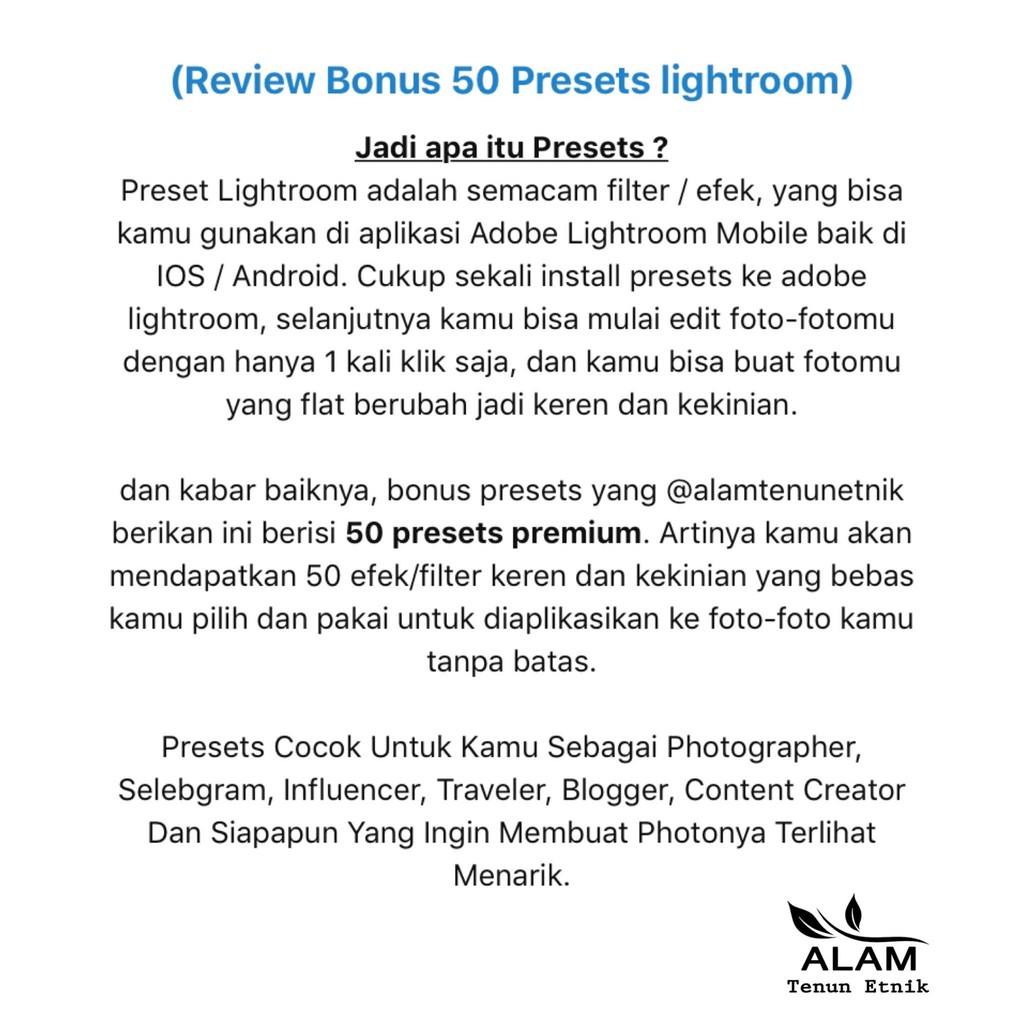 (Review Bonus 50 Presets lightroom)

Jadi apa itu Presets ?

Preset Lightroom adalah semacam filter / efek, yang bisa kamu gunakan di aplikasi Adobe Lightroom Mobile baik di IOS / Android. Cukup sekali install presets ke adobe lightroom, selanjutnya kamu bisa mulai edit foto-fotomu dengan hanya 1 kali klik saja, dan kamu bisa buat fotomu yang flat berubah jadi keren dan kekinian.

dan kabar baiknya, bonus presets yang @alamtenunetnik berikan ini berisi 50 presets premium. Artinya kamu akan mendapatkan 50 efek/filter keren dan kekinian yang bebas kamu pilih dan pakai untuk diaplikasikan ke foto-foto kamu tanpa batas.

Presets Cocok Untuk Kamu Sebagai Photographer, Selebgram, Influencer, Traveler, Blogger, Content Creator Dan Siapapun Yang Ingin Membuat Photonya Terlihat Menarik.

ALAM
Tenun Etnik